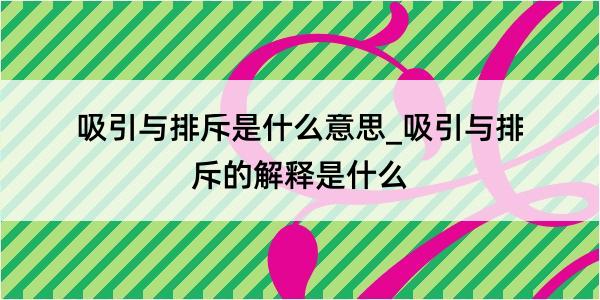 吸引与排斥是什么意思_吸引与排斥的解释是什么